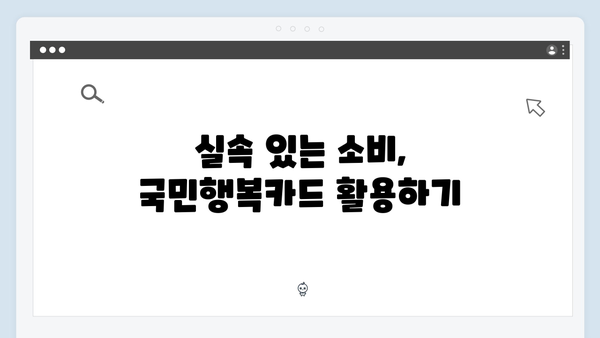 실속 있는 소비,
국민행복카드 활용하기